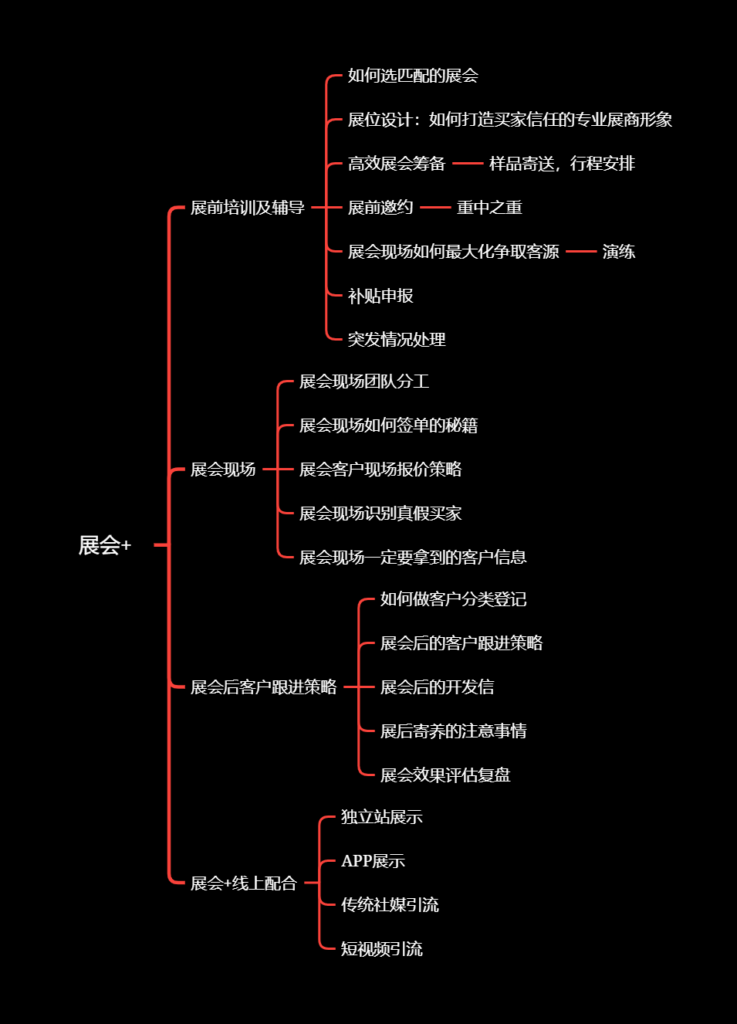 展会+

展前培训及辅导

如何选匹配的展会

展位设计：如何打造买家信任的专业展商形象

高效展会筹备

样品寄送，行程安排

展前邀约

重中之重

展会现场如何最大化争取客源

演练

补贴申报

突发情况处理

展会现场

展会现场团队分工

展会现场如何签单的秘籍

展会客户现场报价策略

展会现场识别真假买家

展会现场一定要拿到的客户信息

展会后客户跟进策略

如何做客户分类登记

展会后的客户跟进策略

展会后的开发信

展后寄养的注意事情

展会效果评估复盘

展会+线上配合

独立站展示

APP展示

传统社媒引流

短视频引流